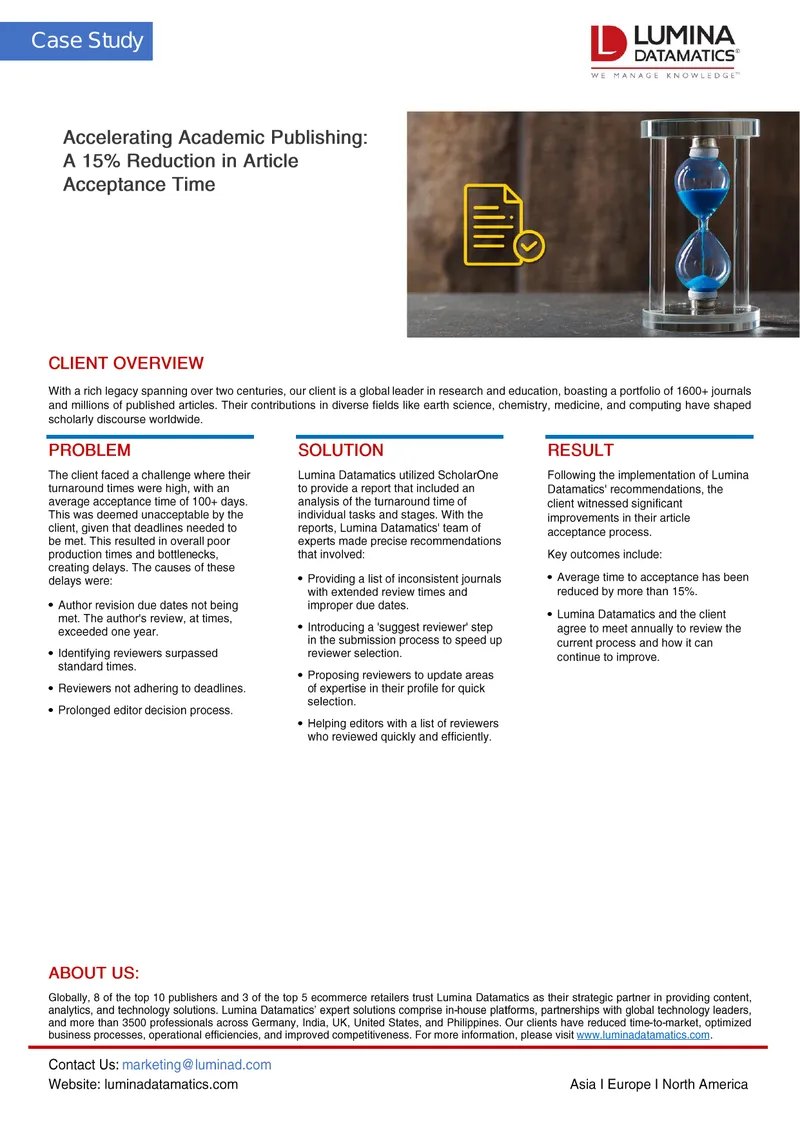 Case Study

LUMINA DATAMATICS®
WE MANAGE KNOWLEDGE™

Accelerating Academic Publishing: A 15% Reduction in Article Acceptance Time

CLIENT OVERVIEW

With a rich legacy spanning over two centuries, our client is a global leader in research and education, boasting a portfolio of 1600+ journals and millions of published articles. Their contributions in diverse fields like earth science, chemistry, medicine, and computing have shaped scholarly discourse worldwide.

PROBLEM

The client faced a challenge where their turnaround times were high, with an average acceptance time of 100+ days. This was deemed unacceptable by the client, given that deadlines needed to be met. This resulted in overall poor production times and bottlenecks, creating delays. The causes of these delays were:

• Author revision due dates not being met. The author's review, at times, exceeded one year.
• Identifying reviewers surpassed standard times.
• Reviewers not adhering to deadlines.
• Prolonged editor decision process.

SOLUTION

Lumina Datamatics utilized ScholarOne to provide a report that included an analysis of the turnaround time of individual tasks and stages. With the reports, Lumina Datamatics' team of experts made precise recommendations that involved:

• Providing a list of inconsistent journals with extended review times and improper due dates.
• Introducing a 'suggest reviewer' step in the submission process to speed up reviewer selection.
• Proposing reviewers to update areas of expertise in their profile for quick selection.
• Helping editors with a list of reviewers who reviewed quickly and efficiently.

RESULT

Following the implementation of Lumina Datamatics' recommendations, the client witnessed significant improvements in their article acceptance process.

Key outcomes include:

• Average time to acceptance has been reduced by more than 15%.
• Lumina Datamatics and the client agree to meet annually to review the current process and how it can continue to improve.

ABOUT US:

Globally, 8 of the top 10 publishers and 3 of the top 5 ecommerce retailers trust Lumina Datamatics as their strategic partner in providing content, analytics, and technology solutions. Lumina Datamatics' expert solutions comprise in-house platforms, partnerships with global technology leaders, and more than 3500 professionals across Germany, India, UK, United States, and Philippines. Our clients have reduced time-to-market, optimized business processes, operational efficiencies, and improved competitiveness. For more information, please visit www.luminadatamatics.com.

Contact Us: marketing@luminad.com
Website: luminadatamatics.com

Asia I Europe I North America